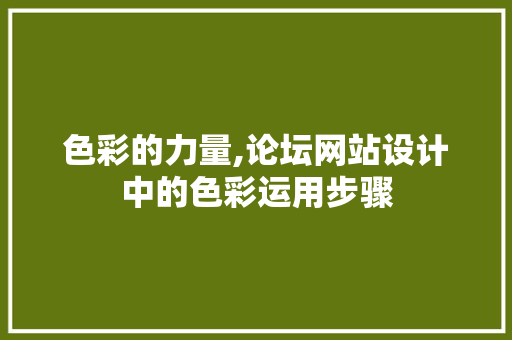 色彩的力量,论坛网站设计中的色彩运用步骤